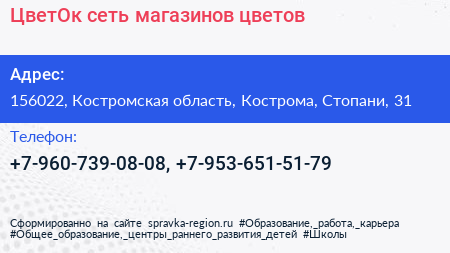 ЦветОк сеть магазинов цветов

Адрес:

156022, Костромская область, Кострома, Стопани, 31

Телефон:

+7-960-739-08-08, +7-953-651-51-79

Сформированно на сайте spravka-region.ru #Образование,_работа,_карьера #Общее_образование,_центры_раннего_развития_детей #Школы